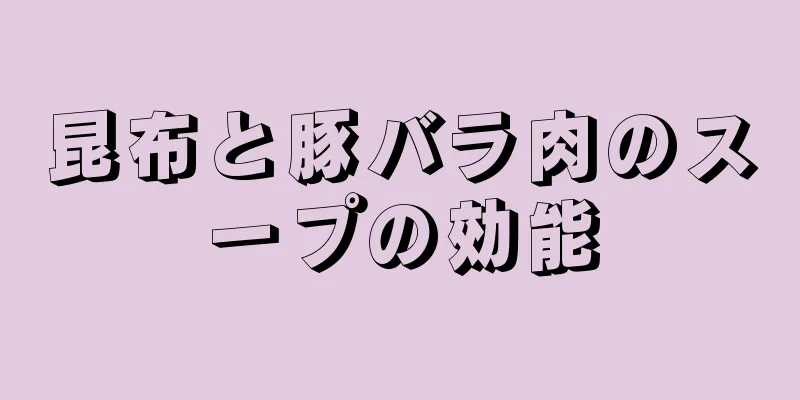 昆布と豚バラ肉のスープの効能